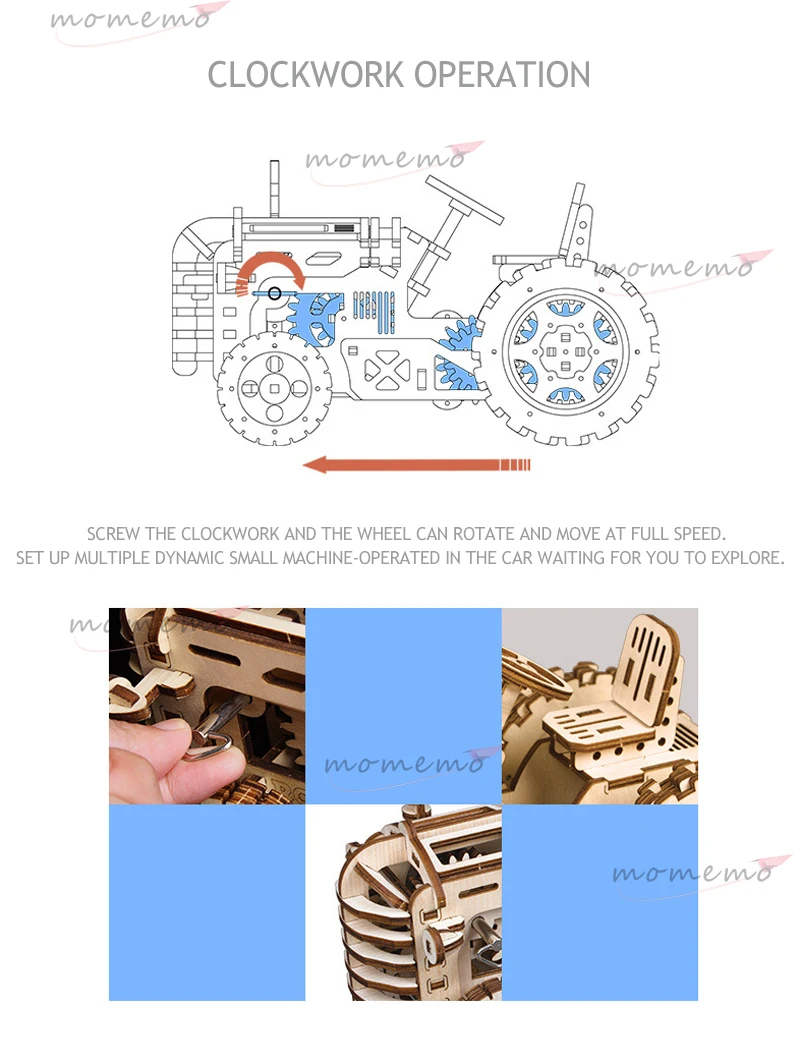 CLOCKWORK OPERATION

SCREW THE CLOCKWORK AND THE WHEEL CAN ROTATE AND MOVE AT FULL SPEED.
SET UP MULTIPLE DYNAMIC SMALL MACHINE-OPERATED IN THE CAR WAITING FOR YOU TO EXPLORE.

momemo